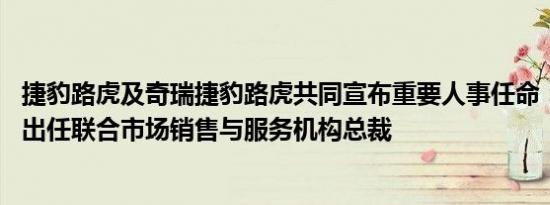 捷豹路虎及奇瑞捷豹路虎共同宣布重要人事任命 出任联合市场销售与服务机构总裁